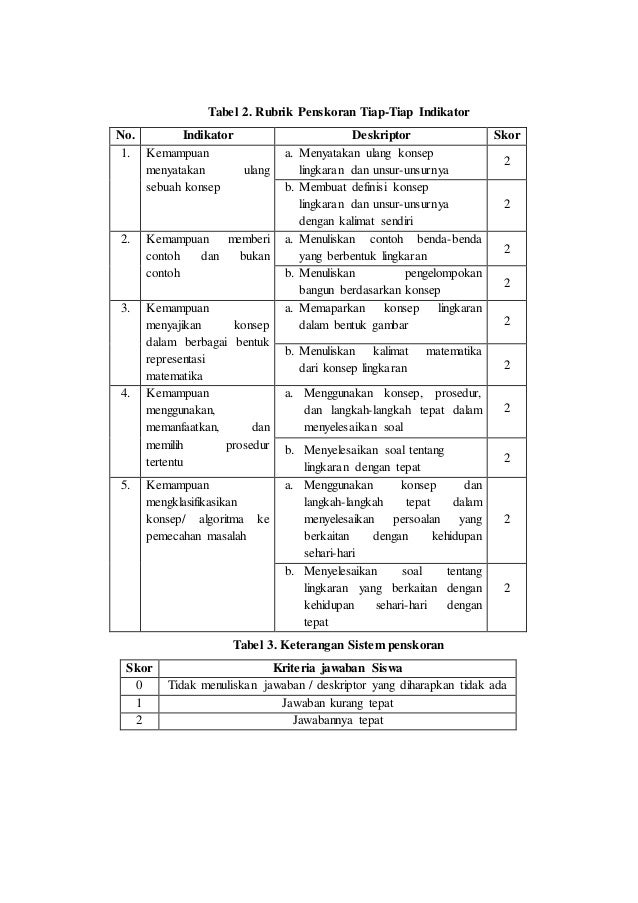 Tabel 2. Rubrik Penskoran Tiap-Tiap Indikator

| No. | Indikator | Deskriptor | Skor |
|---|---|---|---|
| 1. | Kemampuan menyatakan ulang sebuah konsep | a. Menyatakan ulang konsep lingkaran dan unsur-unsurnya | 2 |
| | | b. Membuat definisi konsep lingkaran dan unsur-unsurnya dengan kalimat sendiri | 2 |
| 2. | Kemampuan memberi contoh dan bukan contoh | a. Menuliskan contoh benda-benda yang berbentuk lingkaran | 2 |
| | | b. Menuliskan pengelompokan bangun berdasarkan konsep | 2 |
| 3. | Kemampuan menyajikan konsep dalam berbagai bentuk representasi matematika | a. Memaparkan konsep lingkaran dalam bentuk gambar | 2 |
| | | b. Menuliskan kalimat matematika dari konsep lingkaran | 2 |
| 4. | Kemampuan menggunakan, memanfaatkan, dan memilih prosedur tertentu | a. Menggunakan konsep, prosedur, dan langkah-langkah tepat dalam menyelesaikan soal | 2 |
| | | b. Menyelesaikan soal tentang lingkaran dengan tepat | 2 |
| 5. | Kemampuan mengklasifikasikan konsep/ algoritma ke pemecahan masalah | a. Menggunakan konsep dan langkah-langkah tepat dalam menyelesaikan persoalan yang berkaitan dengan kehidupan sehari-hari | 2 |
| | | b. Menyelesaikan soal tentang lingkaran yang berkaitan dengan kehidupan sehari-hari dengan tepat | 2 |

Tabel 3. Keterangan Sistem penskoran

| Skor | Kriteria jawaban Siswa |
|---|---|
| 0 | Tidak menuliskan jawaban / deskriptor yang diharapkan tidak ada |
| 1 | Jawaban kurang tepat |
| 2 | Jawabannya tepat |